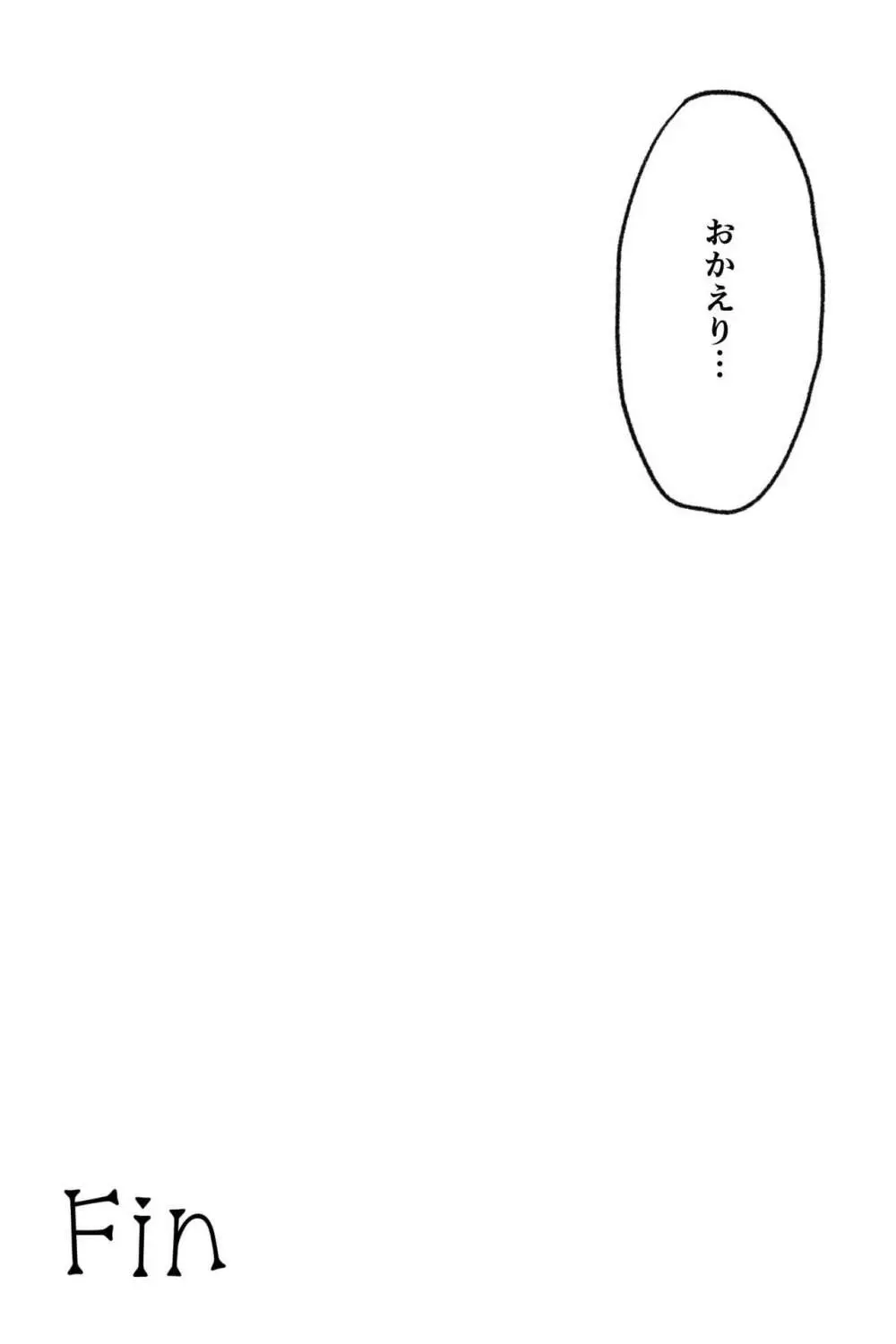 おかえり…

Fin